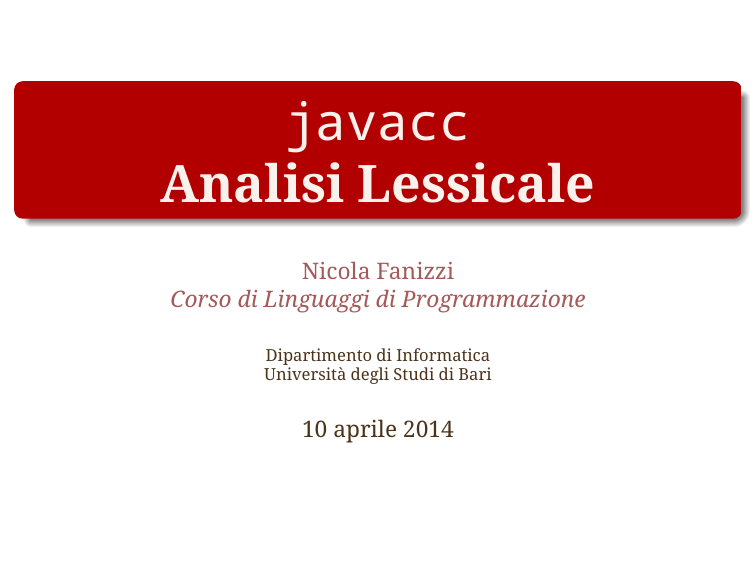 javacc
Analisi Lessicale

Nicola Fanizzi
Corso di Linguaggi di Programmazione

Dipartimento di Informatica
Università degli Studi di Bari

10 aprile 2014